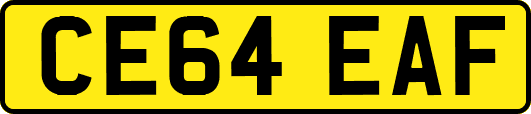 CE64 EAF